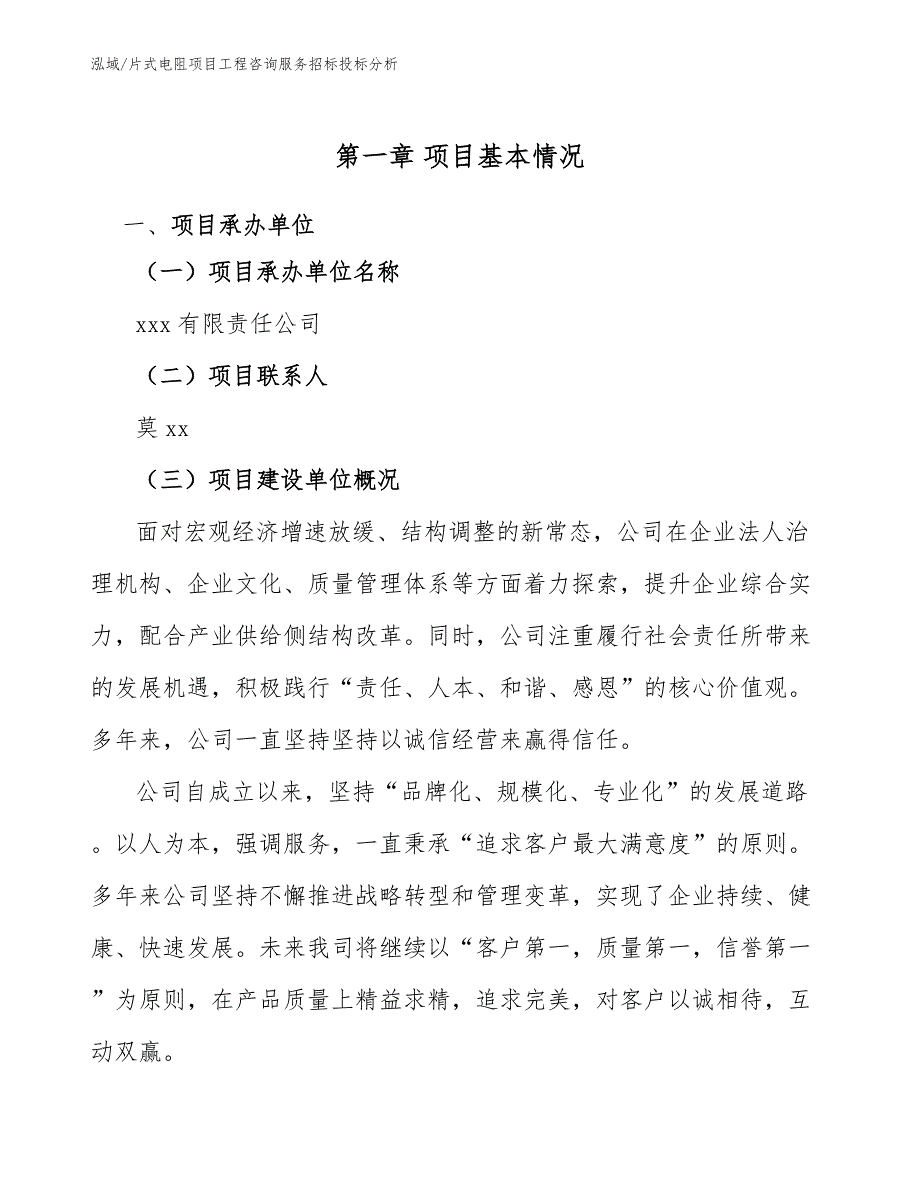 泓域/片式电阻项目工程咨询服务招标投标分析

第一章 项目基本情况

一、项目承办单位

（一）项目承办单位名称

xxx 有限责任公司

（二）项目联系人

莫 xx

（三）项目建设单位概况

面对宏观经济增速放缓、结构调整的新常态，公司在企业法人治理机构、企业文化、质量管理体系等方面着力探索，提升企业综合实力，配合产业供给侧结构改革。同时，公司注重履行社会责任所带来的发展机遇，积极践行“责任、人本、和谐、感恩”的核心价值观。多年来，公司一直坚持坚持以诚信经营来赢得信任。

公司自成立以来，坚持“品牌化、规模化、专业化”的发展道路。以人为本，强调服务，一直秉承“追求客户最大满意度”的原则。多年来公司坚持不懈推进战略转型和管理变革，实现了企业持续、健康、快速发展。未来我司将继续以“客户第一，质量第一，信誉第一”为原则，在产品质量上精益求精，追求完美，对客户以诚相待，互动双赢。